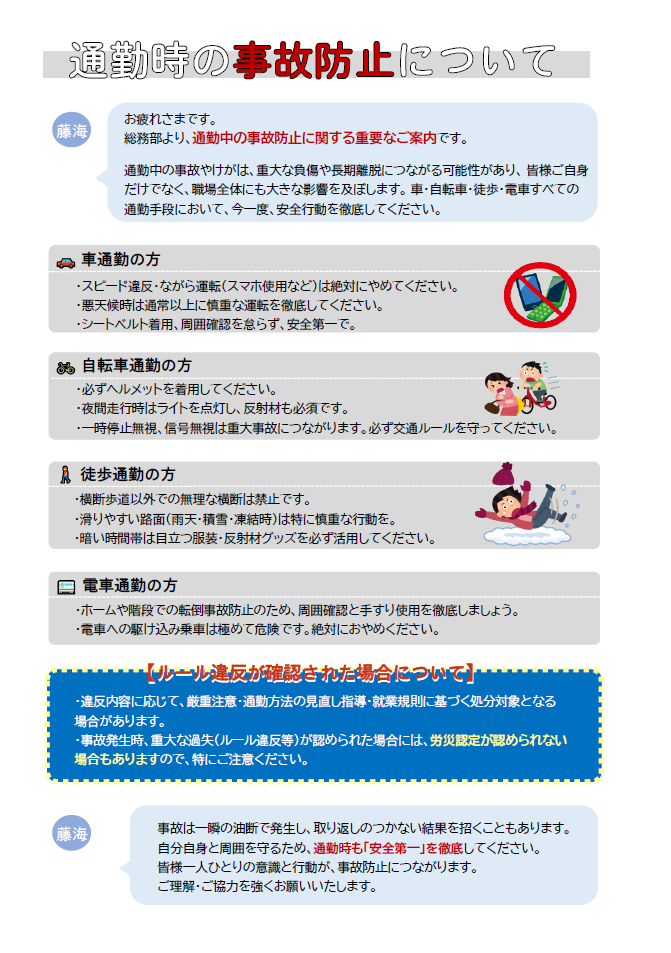 通勤時の事故防止について

藤海

お疲れさまです。
総務部より、通勤中の事故防止に関する重要なご案内です。

通勤中の事故やけがは、重大な負傷や長期離脱につながる可能性があり、皆様ご自身だけでなく、職場全体にも大きな影響を及ぼします。車・自転車・徒歩・電車すべての通勤手段において、今一度、安全行動を徹底してください。

車通勤の方
・スピード違反・ながら運転(スマホ使用など)は絶対にやめてください。
・悪天候時は通常以上に慎重な運転を徹底してください。
・シートベルト着用、周囲確認を怠らず、安全第一で。

自転車通勤の方
・必ずヘルメットを着用してください。
・夜間走行時はライトを点灯し、反射材も必須です。
・一時停止無視、信号無視は重大事故につながります。必ず交通ルールを守ってください。

徒歩通勤の方
・横断歩道以外での無理な横断は禁止です。
・滑りやすい路面(雨天・積雪・凍結時)は特に慎重な行動を。
・暗い時間帯は目立つ服装・反射材グッズを必ず活用してください。

電車通勤の方
・ホームや階段での転倒事故防止のため、周囲確認と手すり使用を徹底しましょう。
・電車への駆け込み乗車は極めて危険です。絶対におやめください。

【ルール違反が確認された場合について】
・違反内容に応じて、厳重注意・通勤方法の見直し指導・就業規則に基づく処分対象となる場合があります。
・事故発生時、重大な過失(ルール違反等)が認められた場合には、労災認定が認められない場合もありますので、特にご注意ください。

藤海

事故は一瞬の油断で発生し、取り返しのつかない結果を招くこともあります。
自分自身と周囲を守るため、通勤時も「安全第一」を徹底してください。
皆様一人ひとりの意識と行動が、事故防止につながります。
ご理解・ご協力を強くお願いいたします。